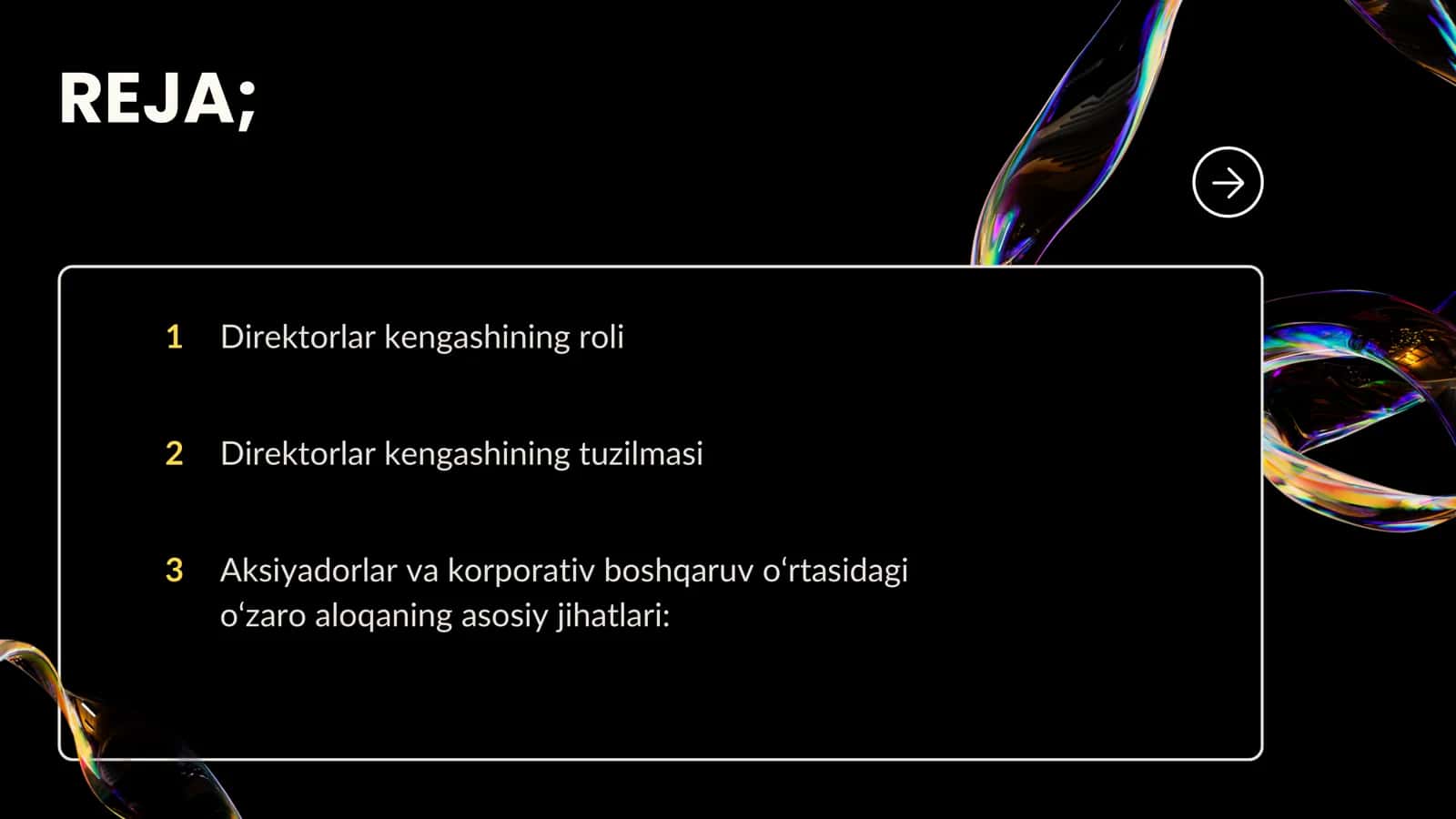 REJA;

1 Direktorlar kengashining roli

2 Direktorlar kengashining tuzilmasi

3 Aksiyadorlar va korporativ boshqaruv oʻrtasidagi oʻzaro aloqaning asosiy jihatlari: